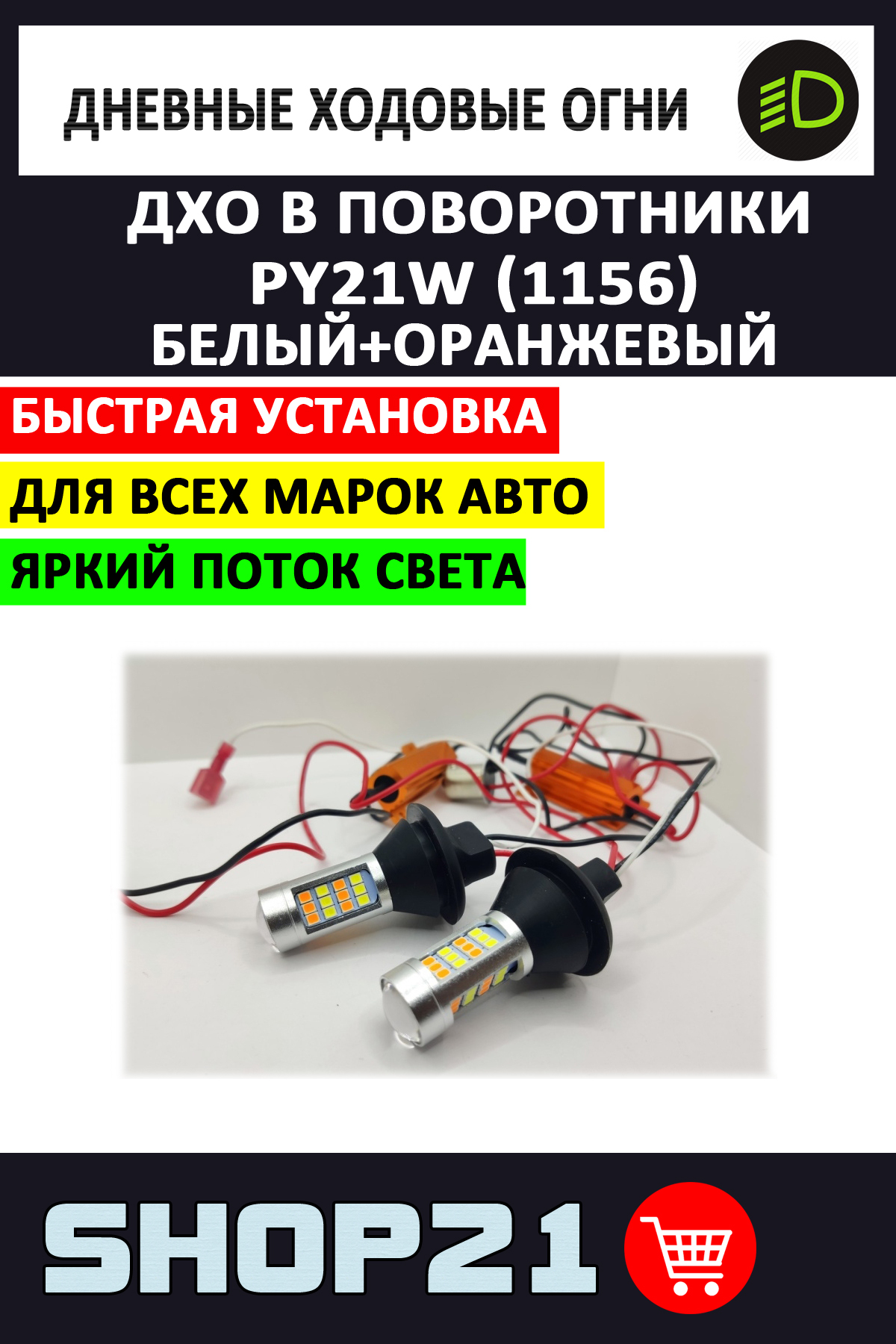 ДНЕВНЫЕ ХОДОВЫЕ ОГНИ

ДХО В ПОВОРОТНИКИ
PY21W (1156)
БЕЛЫЙ+ОРАНЖЕВЫЙ

БЫСТРАЯ УСТАНОВКА

ДЛЯ ВСЕХ МАРОК АВТО

ЯРКИЙ ПОТОК СВЕТА

SHOP21